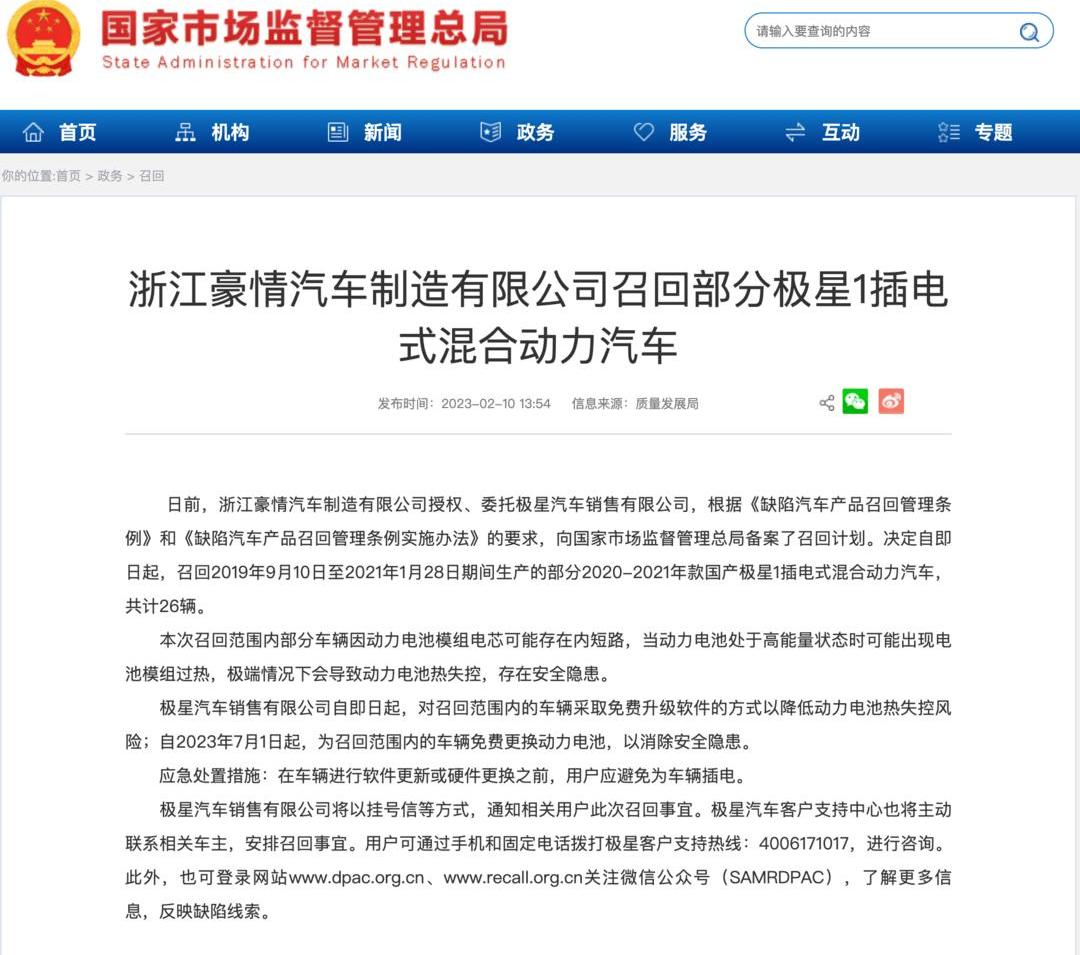 国家市场监督管理总局
State Administration for Market Regulation

请输入要查询的内容

首页 机构 新闻 政务 服务 互动 专题

你的位置:首页 > 政务 > 召回

浙江豪情汽车制造有限公司召回部分极星1插电式混合动力汽车

发布时间：2023-02-10 13:54 信息来源：质量发展局

日前，浙江豪情汽车制造有限公司授权、委托极星汽车销售有限公司，根据《缺陷汽车产品召回管理条例》和《缺陷汽车产品召回管理条例实施办法》的要求，向国家市场监督管理总局备案了召回计划。决定自即日起，召回2019年9月10日至2021年1月28日期间生产的部分2020-2021年款国产极星1插电式混合动力汽车，共计26辆。

本次召回范围内部分车辆因动力电池模组电芯可能存在内短路，当动力电池处于高能量状态时可能出现电池模组过热，极端情况下会导致动力电池热失控，存在安全隐患。

极星汽车销售有限公司自即日起，对召回范围内的车辆采取免费升级软件的方式以降低动力电池热失控风险；自2023年7月1日起，为召回范围内的车辆免费更换动力电池，以消除安全隐患。

应急处置措施：在车辆进行软件更新或硬件更换之前，用户应避免为车辆插电。

极星汽车销售有限公司将以挂号信等方式，通知相关用户此次召回事宜。极星汽车客户支持中心也将主动联系相关车主，安排召回事宜。用户可通过手机和固定电话拨打极星客户支持热线：4006171017，进行咨询。此外，也可登录网站www.dpac.org.cn、www.recall.org.cn关注微信公众号（SAMRDPAC），了解更多信息，反映缺陷线索。